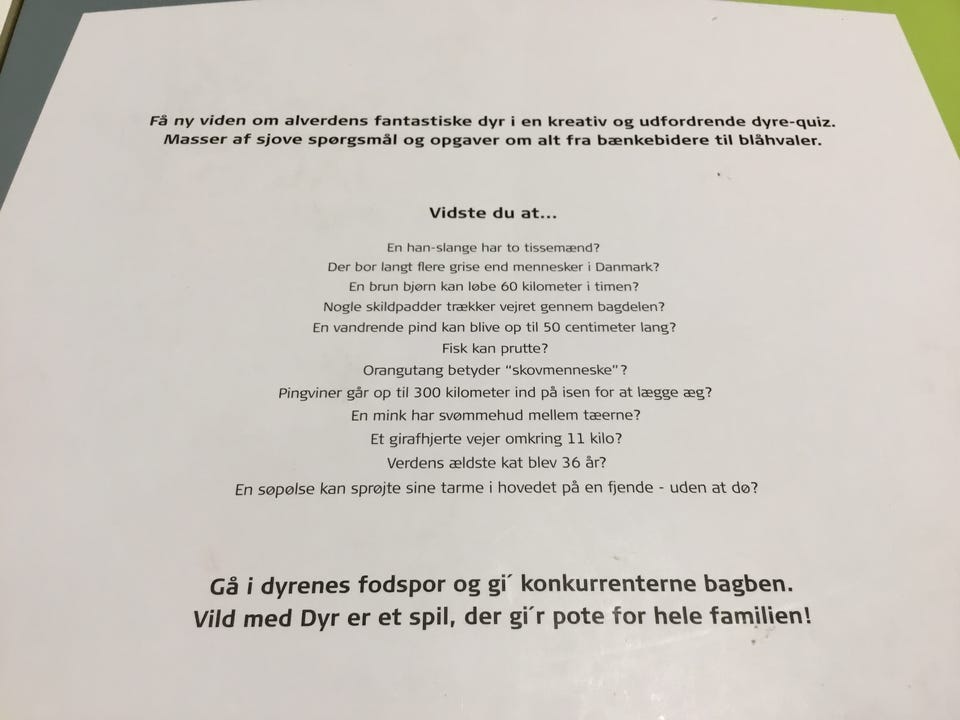 Få ny viden om alverdens fantastiske dyr i en kreativ og udfordrende dyre-quiz. Masser af sjove spørgsmål og opgaver om alt fra bænkebidere til blåhvaler.

Vidste du at...

En han-slange har to tissemænd?
Der bor langt flere grise end mennesker i Danmark?
En brun bjørn kan løbe 60 kilometer i timen?
Nogle skildpadder trækker vejret gennem bagdelen?
En vandrende pind kan blive op til 50 centimeter lang?
Fisk kan prutte?
Orangutang betyder "skovmenneske"?
Pingviner går op til 300 kilometer ind på isen for at lægge æg?
En mink har svømmehud mellem tæerne?
Et girafhjerte vejer omkring 11 kilo?
Verdens ældste kat blev 36 år?
En søpølse kan sprøjte sine tarme i hovedet på en fjende - uden at dø?

Gå i dyrenes fodspor og gi´ konkurrenterne bagben.
Vild med Dyr er et spil, der gi´r pote for hele familien!